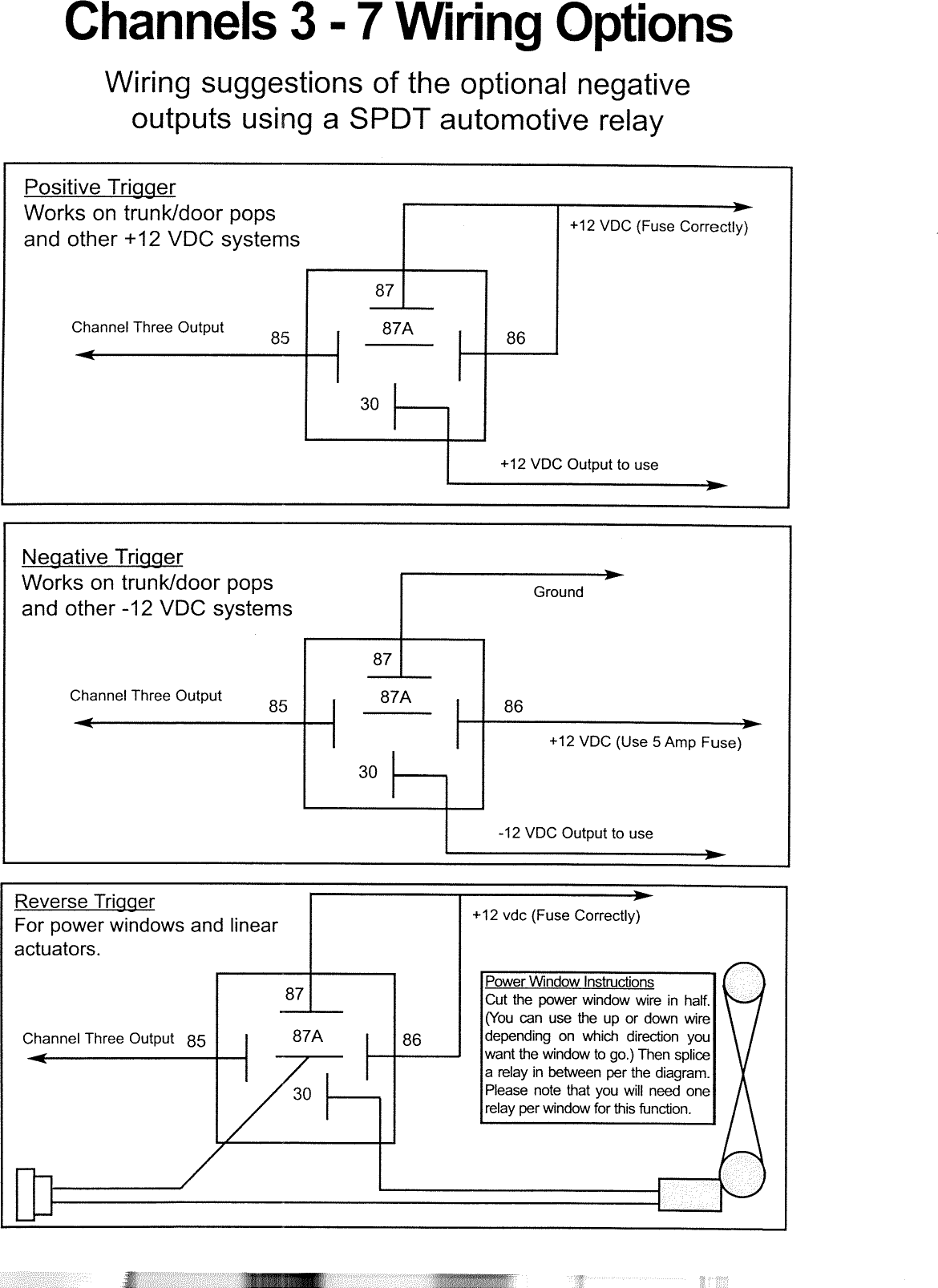 Channels 3 - 7 Wiring Options

Wiring suggestions of the optional negative outputs using a SPDT automotive relay

Positive Trigger
Works on trunk/door pops and other +12 VDC systems

+12 VDC (Fuse Correctly)

87

Channel Three Output

85

87A

86

30

+12 VDC Output to use

Negative Trigger
Works on trunk/door pops and other -12 VDC systems

Ground

87

Channel Three Output

85

87A

86

+12 VDC (Use 5 Amp Fuse)

30

-12 VDC Output to use

Reverse Trigger
For power windows and linear actuators.

+12 vdc (Fuse Correctly)

87

Channel Three Output 85

87A

86

30

Power Window Instructions
Cut the power window wire in half. (You can use the up or down wire depending on which direction you want the window to go.) Then splice a relay in between per the diagram. Please note that you will need one relay per window for this function.